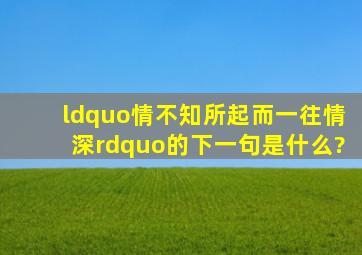 ldquo情不知所起而一往情深rdquo的下一句是什么?